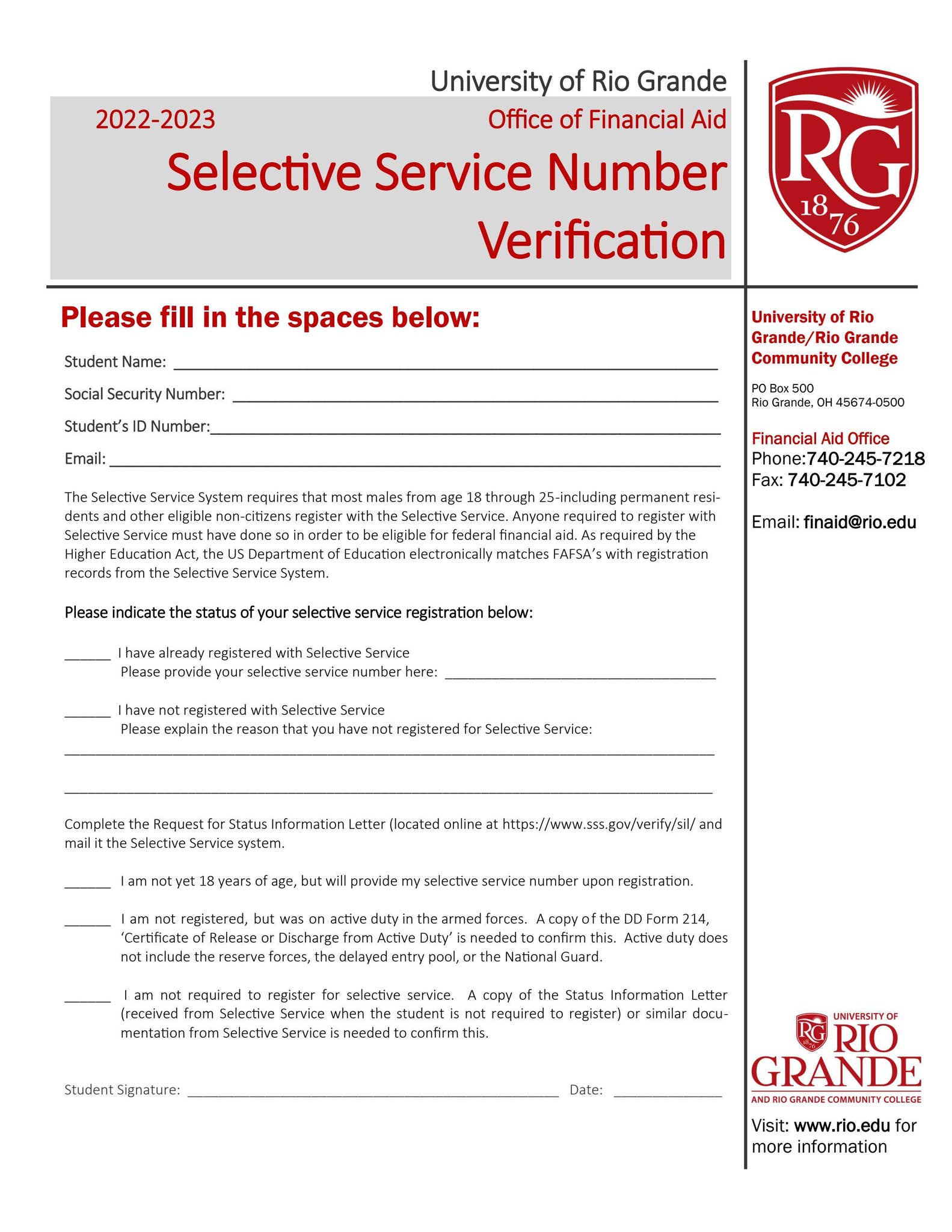 University of Rio Grande

2022-2023

Office of Financial Aid

Selective Service Number Verification

RG
1876

Please fill in the spaces below:

Student Name: ____

Social Security Number: ____

Student's ID Number:____

Email: ____

The Selective Service System requires that most males from age 18 through 25-including permanent residents and other eligible non-citizens register with the Selective Service. Anyone required to register with Selective Service must have done so in order to be eligible for federal financial aid. As required by the Higher Education Act, the US Department of Education electronically matches FAFSA's with registration records from the Selective Service System.

Please indicate the status of your selective service registration below:

____ I have already registered with Selective Service
Please provide your selective service number here: ____

____ I have not registered with Selective Service
Please explain the reason that you have not registered for Selective Service:
____
____

Complete the Request for Status Information Letter (located online at https://www.sss.gov/verify/sil/ and mail it the Selective Service system.

____ I am not yet 18 years of age, but will provide my selective service number upon registration.

____ I am not registered, but was on active duty in the armed forces. A copy of the DD Form 214, 'Certificate of Release or Discharge from Active Duty' is needed to confirm this. Active duty does not include the reserve forces, the delayed entry pool, or the National Guard.

____ I am not required to register for selective service. A copy of the Status Information Letter (received from Selective Service when the student is not required to register) or similar documentation from Selective Service is needed to confirm this.

Student Signature: ____ Date: ____

University of Rio Grande/Rio Grande Community College

PO Box 500
Rio Grande, OH 45674-0500

Financial Aid Office
Phone:740-245-7218
Fax: 740-245-7102

Email: finaid@rio.edu

UNIVERSITY OF RIO GRANDE
AND RIO GRANDE COMMUNITY COLLEGE

Visit: www.rio.edu for more information